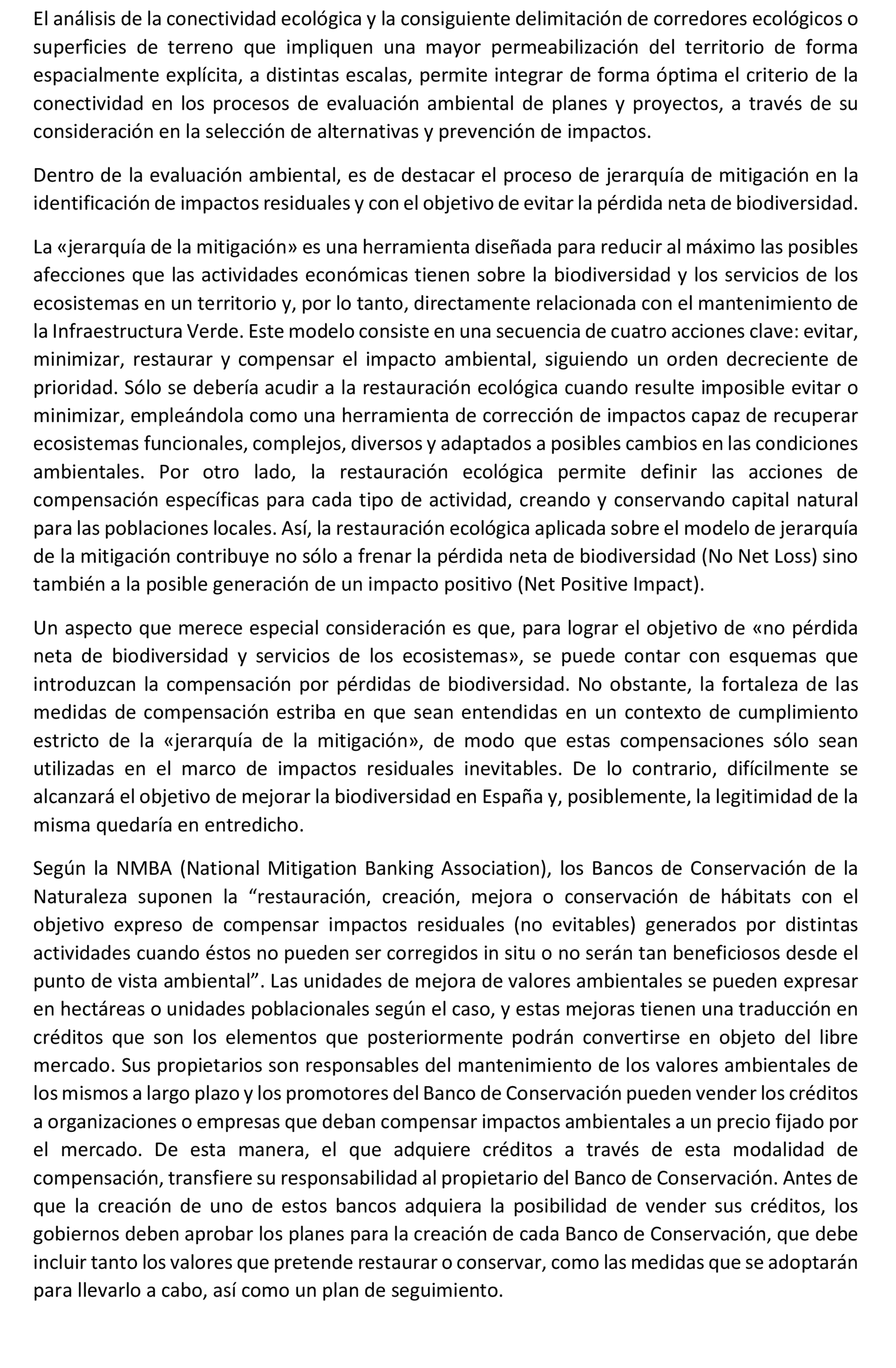 El análisis de la conectividad ecológica y la consiguiente delimitación de corredores ecológicos o superficies de terreno que impliquen una mayor permeabilización del territorio de forma espacialmente explícita, a distintas escalas, permite integrar de forma óptima el criterio de la conectividad en los procesos de evaluación ambiental de planes y proyectos, a través de su consideración en la selección de alternativas y prevención de impactos.

Dentro de la evaluación ambiental, es de destacar el proceso de jerarquía de mitigación en la identificación de impactos residuales y con el objetivo de evitar la pérdida neta de biodiversidad.

La «jerarquía de la mitigación» es una herramienta diseñada para reducir al máximo las posibles afecciones que las actividades económicas tienen sobre la biodiversidad y los servicios de los ecosistemas en un territorio y, por lo tanto, directamente relacionada con el mantenimiento de la Infraestructura Verde. Este modelo consiste en una secuencia de cuatro acciones clave: evitar, minimizar, restaurar y compensar el impacto ambiental, siguiendo un orden decreciente de prioridad. Sólo se debería acudir a la restauración ecológica cuando resulte imposible evitar o minimizar, empleándola como una herramienta de corrección de impactos capaz de recuperar ecosistemas funcionales, complejos, diversos y adaptados a posibles cambios en las condiciones ambientales. Por otro lado, la restauración ecológica permite definir las acciones de compensación específicas para cada tipo de actividad, creando y conservando capital natural para las poblaciones locales. Así, la restauración ecológica aplicada sobre el modelo de jerarquía de la mitigación contribuye no sólo a frenar la pérdida neta de biodiversidad (No Net Loss) sino también a la posible generación de un impacto positivo (Net Positive Impact).

Un aspecto que merece especial consideración es que, para lograr el objetivo de «no pérdida neta de biodiversidad y servicios de los ecosistemas», se puede contar con esquemas que introduzcan la compensación por pérdidas de biodiversidad. No obstante, la fortaleza de las medidas de compensación estriba en que sean entendidas en un contexto de cumplimiento estricto de la «jerarquía de la mitigación», de modo que estas compensaciones sólo sean utilizadas en el marco de impactos residuales inevitables. De lo contrario, difícilmente se alcanzará el objetivo de mejorar la biodiversidad en España y, posiblemente, la legitimidad de la misma quedaría en entredicho.

Según la NMBA (National Mitigation Banking Association), los Bancos de Conservación de la Naturaleza suponen la “restauración, creación, mejora o conservación de hábitats con el objetivo expreso de compensar impactos residuales (no evitables) generados por distintas actividades cuando éstos no pueden ser corregidos in situ o no serán tan beneficiosos desde el punto de vista ambiental”. Las unidades de mejora de valores ambientales se pueden expresar en hectáreas o unidades poblacionales según el caso, y estas mejoras tienen una traducción en créditos que son los elementos que posteriormente podrán convertirse en objeto del libre mercado. Sus propietarios son responsables del mantenimiento de los valores ambientales de los mismos a largo plazo y los promotores del Banco de Conservación pueden vender los créditos a organizaciones o empresas que deban compensar impactos ambientales a un precio fijado por el mercado. De esta manera, el que adquiere créditos a través de esta modalidad de compensación, transfiere su responsabilidad al propietario del Banco de Conservación. Antes de que la creación de uno de estos bancos adquiera la posibilidad de vender sus créditos, los gobiernos deben aprobar los planes para la creación de cada Banco de Conservación, que debe incluir tanto los valores que pretende restaurar o conservar, como las medidas que se adoptarán para llevarlo a cabo, así como un plan de seguimiento.